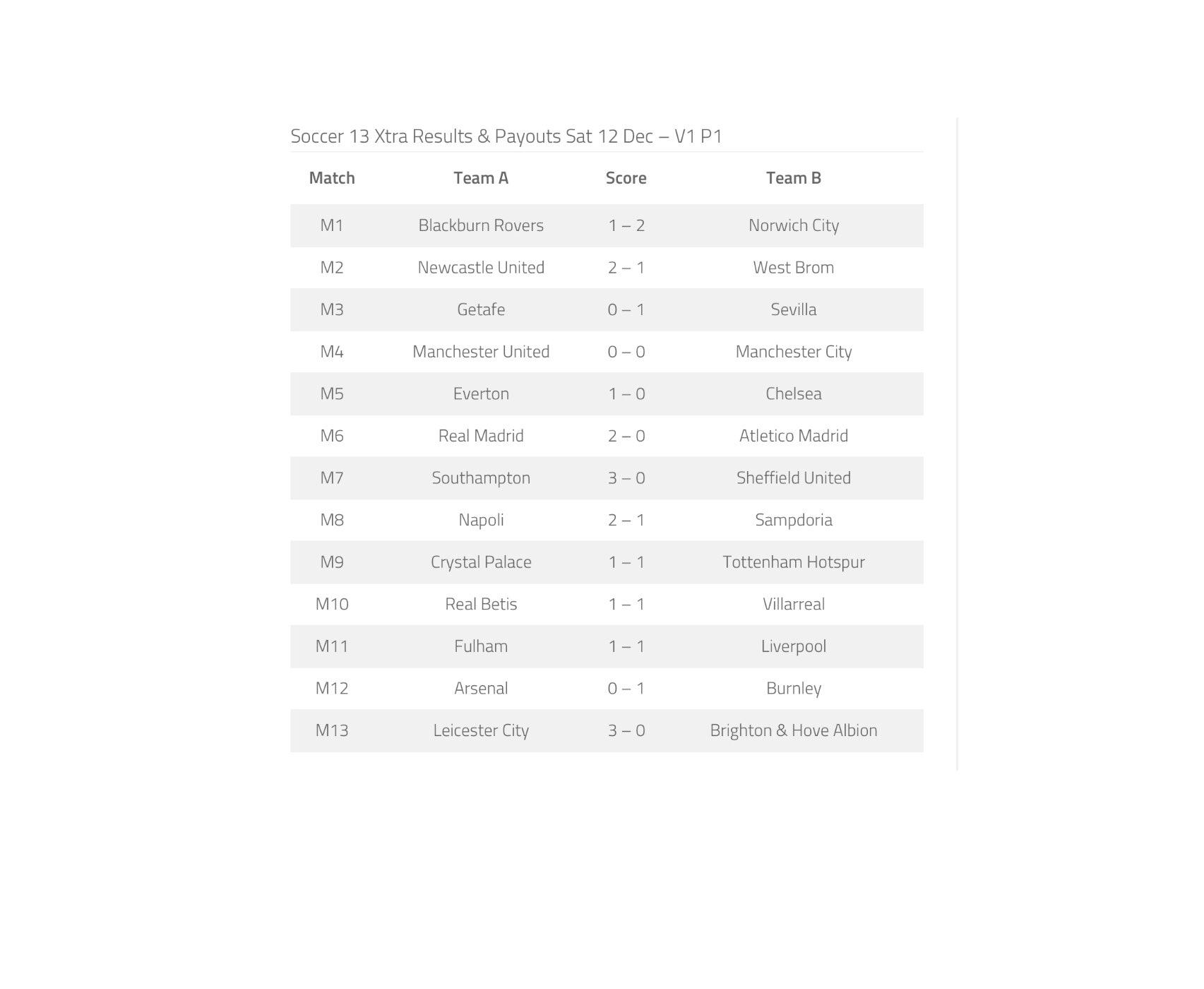 Soccer 13 Xtra Results & Payouts Sat 12 Dec – V1 P1

| Match | Team A | Score | Team B |
|---|---|---|---|
| M1 | Blackburn Rovers | 1 – 2 | Norwich City |
| M2 | Newcastle United | 2 – 1 | West Brom |
| M3 | Getafe | 0 – 1 | Sevilla |
| M4 | Manchester United | 0 – 0 | Manchester City |
| M5 | Everton | 1 – 0 | Chelsea |
| M6 | Real Madrid | 2 – 0 | Atletico Madrid |
| M7 | Southampton | 3 – 0 | Sheffield United |
| M8 | Napoli | 2 – 1 | Sampdoria |
| M9 | Crystal Palace | 1 – 1 | Tottenham Hotspur |
| M10 | Real Betis | 1 – 1 | Villarreal |
| M11 | Fulham | 1 – 1 | Liverpool |
| M12 | Arsenal | 0 – 1 | Burnley |
| M13 | Leicester City | 3 – 0 | Brighton & Hove Albion |